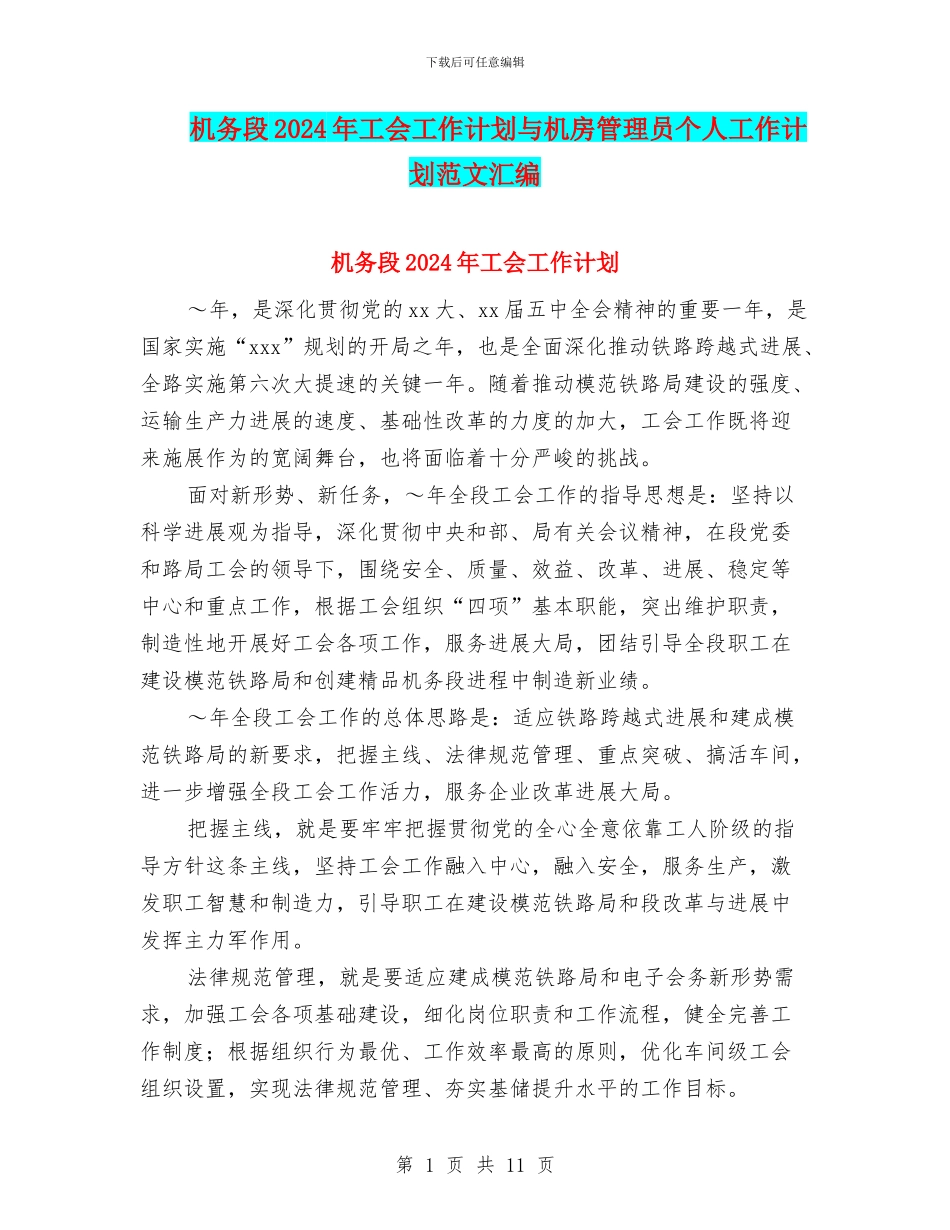 下载后可任意编辑

机务段2024年工会工作计划与机房管理员个人工作计划范文汇编

机务段2024年工会工作计划

～年，是深化贯彻党的xx大、xx届五中全会精神的重要一年，是国家实施“xxx”规划的开局之年，也是全面深化推动铁路跨越式进展、全路实施第六次大提速的关键一年。随着推动模范铁路局建设的强度、运输生产力进展的速度、基础性改革的力度的加大，工会工作既将迎来施展作为的宽阔舞台，也将面临着十分严峻的挑战。

面对新形势、新任务，～年全段工会工作的指导思想是：坚持以科学进展观为指导，深化贯彻中央和部、局有关会议精神，在段党委和路局工会的领导下，围绕安全、质量、效益、改革、进展、稳定等中心和重点工作，根据工会组织“四项”基本职能，突出维护职责，制造性地开展好工会各项工作，服务进展大局，团结引导全段职工在建设模范铁路局和创建精品机务段进程中制造新业绩。

～年全段工会工作的总体思路是：适应铁路跨越式进展和建成模范铁路局的新要求，把握主线、法律规范管理、重点突破、搞活车间，进一步增强全段工会工作活力，服务企业改革进展大局。

把握主线，就是要牢牢把握贯彻党的全心全意依靠工人阶级的指导方针这条主线，坚持工会工作融入中心，融入安全，服务生产，激发职工智慧和制造力，引导职工在建设模范铁路局和段改革与进展中发挥主力军作用。

法律规范管理，就是要适应建成模范铁路局和电子会务新形势需求，加强工会各项基础建设，细化岗位职责和工作流程，健全完善工作制度；根据组织行为最优、工作效率最高的原则，优化车间级工会组织设置，实现法律规范管理、夯实基储提升水平的工作目标。

第 1 页 共 11 页